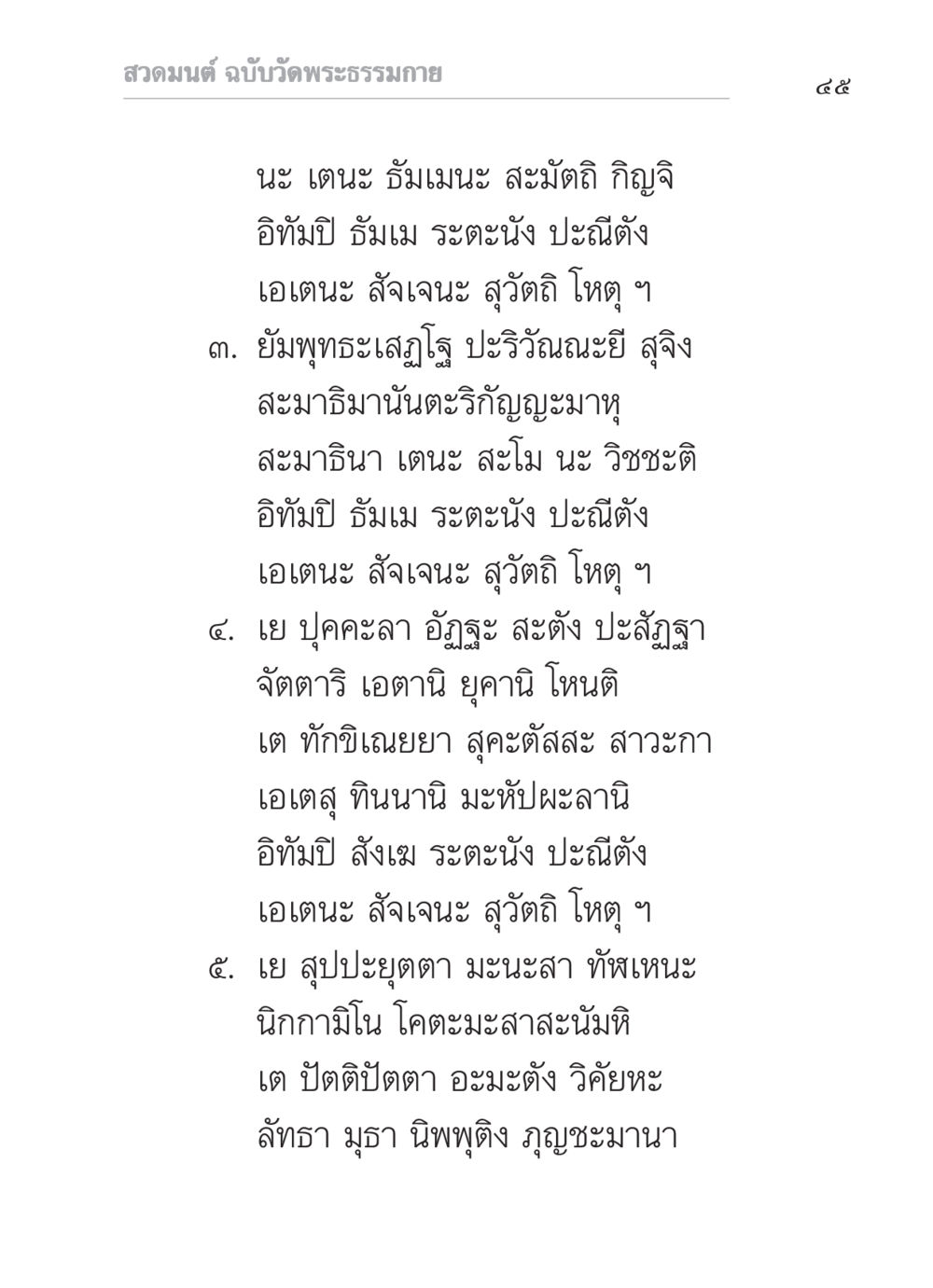 สวดมนต์ ฉบับวัดพระธรรมกาย

๔๕

นะ เตนะ ธัมเมนะ สะมัตถิ กิญจิ
อิทัมปิ ธัมเม ระตะนัง ปะณีตัง
เอเตนะ สัจเจนะ สุวัตถิ โหตุ ฯ

๓. ยัมพุทธะเสฏโฐ ปะริวัณณะยี สุจิง
สะมาธิมานันตะริกัญญะมาหุ
สะมาธินา เตนะ สะโม นะ วิชชะติ
อิทัมปิ ธัมเม ระตะนัง ปะณีตัง
เอเตนะ สัจเจนะ สุวัตถิ โหตุ ฯ

๔. เย ปุคคะลา อัฏฐะ สะตัง ปะสัฏฐา
จัตตาริ เอตานิ ยุคานิ โหนติ
เต ทักขิเณยยา สุคะตัสสะ สาวะกา
เอเตสุ ทินนานิ มะหัปผะลานิ
อิทัมปิ สังเฆ ระตะนัง ปะณีตัง
เอเตนะ สัจเจนะ สุวัตถิ โหตุ ฯ

๕. เย สุปปะยุตตา มะนะสา ทัฬเหนะ
นิกกามิโน โคตะมะสาสะนัมหิ
เต ปัตติปัตตา อะมะตัง วิคัยหะ
ลัทธา มุธา นิพพุติง ภุญชะมานา